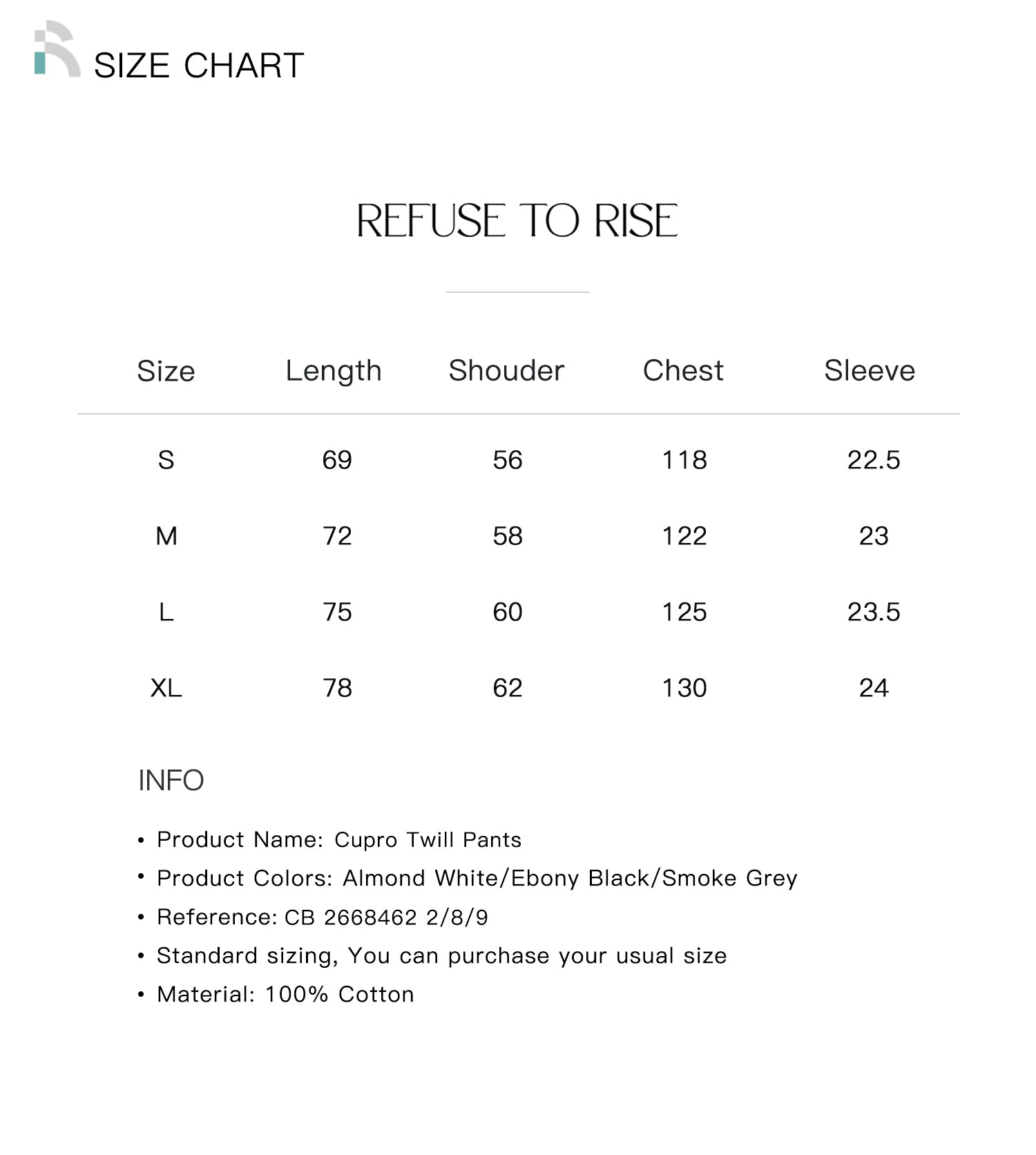 SIZE CHART

REFUSE TO RISE

| Size | Length | Shouder | Chest | Sleeve |
|---|---|---|---|---|
| S | 69 | 56 | 118 | 22.5 |
| M | 72 | 58 | 122 | 23 |
| L | 75 | 60 | 125 | 23.5 |
| XL | 78 | 62 | 130 | 24 |

INFO

• Product Name: Cupro Twill Pants
• Product Colors: Almond White/Ebony Black/Smoke Grey
• Reference: CB 2668462 2/8/9
• Standard sizing, You can purchase your usual size
• Material: 100% Cotton